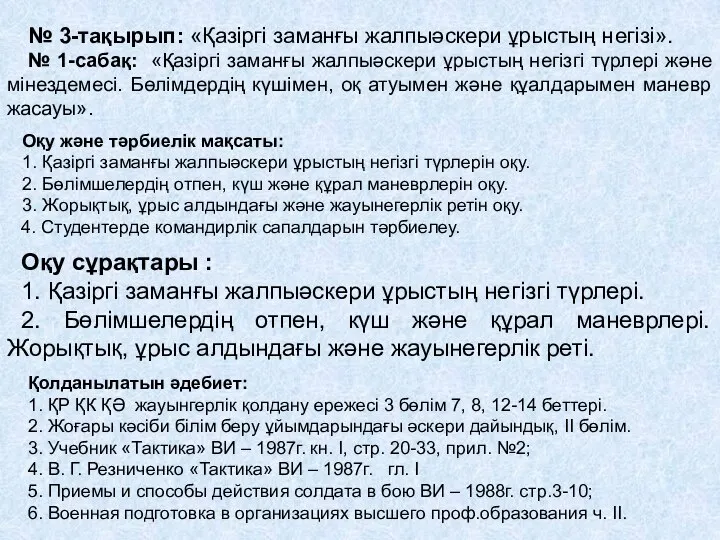 № 3-тақырып: «Қазіргі заманғы жалпыәскери ұрыстың негізі».
№ 1-сабақ: «Қазіргі заманғы жалпыәскери ұрыстың негізгі түрлері және мінездемесі. Бөлімдердің күшімен, оқ атуымен және құалдарымен маневр жасауы».

Оқу және тәрбиелік мақсаты:
1. Қазіргі заманғы жалпыәскери ұрыстың негізгі түрлерін оқу.
2. Бөлімшелердің отпен, күш және құрал маневрлерін оқу.
3. Жорықтық, ұрыс алдындағы және жауынегерлік ретін оқу.
4. Студентерде командирлік сапалдарын тәрбиелеу.

Оқу сұрақтары :
1. Қазіргі заманғы жалпыәскери ұрыстың негізгі түрлері.
2. Бөлімшелердің отпен, күш және құрал маневрлері. Жорықтық, ұрыс алдындағы және жауынегерлік реті.

Қолданылатын әдебиет:
1. ҚР ҚК ҚӘ жауынгерлік қолдану ережесі 3 бөлім 7, 8, 12-14 беттері.
2. Жоғары кәсіби білім беру ұйымдарындағы әскери дайындық, II бөлім.
3. Учебник «Тактика» ВИ – 1987г. кн. I, стр. 20-33, прил. №2;
4. В. Г. Резниченко «Тактика» ВИ – 1987г. гл. I
5. Приемы и способы действия солдата в бою ВИ – 1988г. стр.3-10;
6. Военная подготовка в организациях высшего проф.образования ч. II.